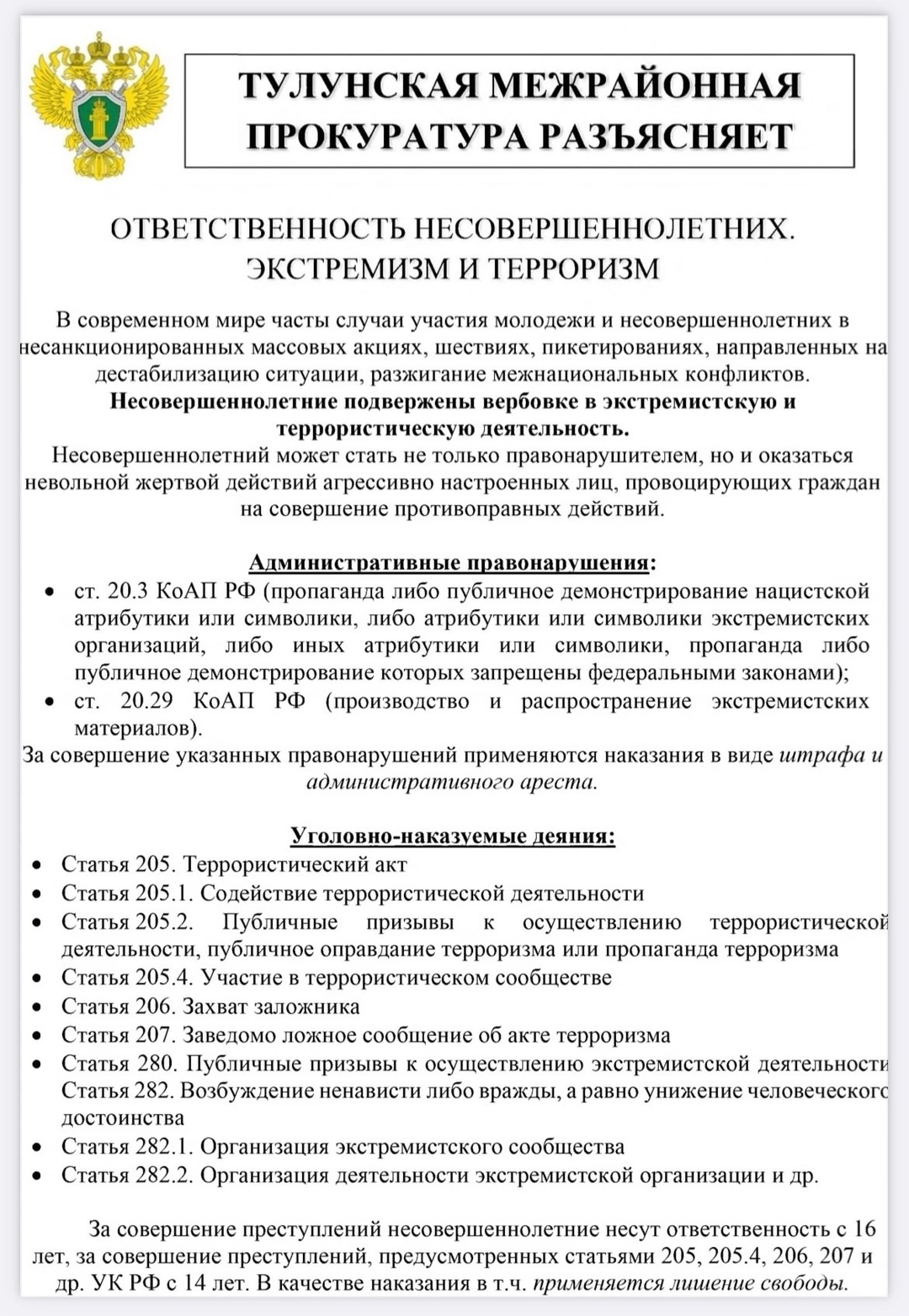 ТУЛУНСКАЯ МЕЖРАЙОННАЯ ПРОКУРАТУРА РАЗЪЯСНЯЕТ

ОТВЕТСТВЕННОСТЬ НЕСОВЕРШЕННОЛЕТНИХ. ЭКСТРЕМИЗМ И ТЕРРОРИЗМ

В современном мире часты случаи участия молодежи и несовершеннолетних в несанкционированных массовых акциях, шествиях, пикетированиях, направленных на дестабилизацию ситуации, разжигание межнациональных конфликтов.
Несовершеннолетние подвержены вербовке в экстремистскую и террористическую деятельность.
Несовершеннолетний может стать не только правонарушителем, но и оказаться невольной жертвой действий агрессивно настроенных лиц, провоцирующих граждан на совершение противоправных действий.

Административные правонарушения:
• ст. 20.3 КоАП РФ (пропаганда либо публичное демонстрирование нацистской атрибутики или символики, либо атрибутики или символики экстремистских организаций, либо иных атрибутики или символики, пропаганда либо публичное демонстрирование которых запрещены федеральными законами);
• ст. 20.29 КоАП РФ (производство и распространение экстремистских материалов).
За совершение указанных правонарушений применяются наказания в виде штрафа и административного ареста.

Уголовно-наказуемые деяния:
• Статья 205. Террористический акт
• Статья 205.1. Содействие террористической деятельности
• Статья 205.2. Публичные призывы к осуществлению террористической деятельности, публичное оправдание терроризма или пропаганда терроризма
• Статья 205.4. Участие в террористическом сообществе
• Статья 206. Захват заложника
• Статья 207. Заведомо ложное сообщение об акте терроризма
• Статья 280. Публичные призывы к осуществлению экстремистской деятельности Статья 282. Возбуждение ненависти либо вражды, а равно унижение человеческого достоинства
• Статья 282.1. Организация экстремистского сообщества
• Статья 282.2. Организация деятельности экстремистской организации и др.

За совершение преступлений несовершеннолетние несут ответственность с 16 лет, за совершение преступлений, предусмотренных статьями 205, 205.4, 206, 207 и др. УК РФ с 14 лет. В качестве наказания в т.ч. применяется лишение свободы.